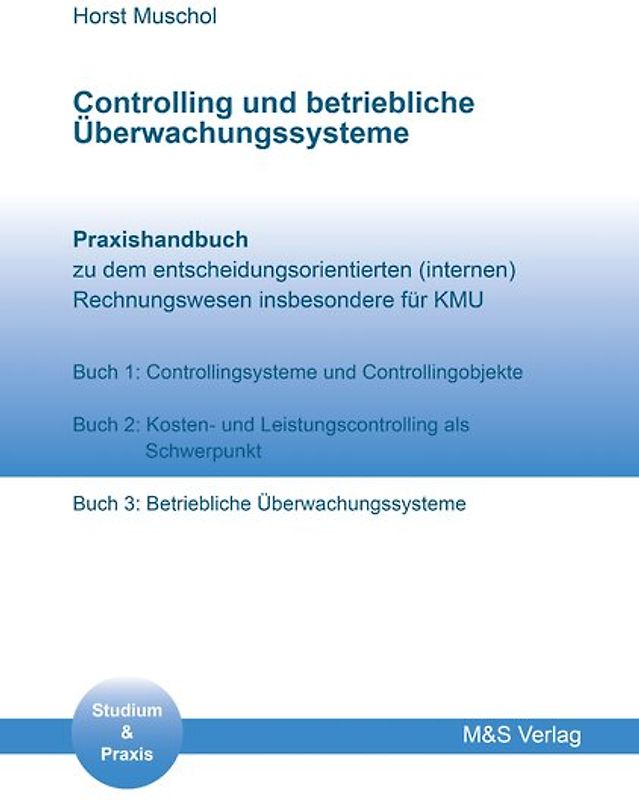 Horst Muschol

Controlling und betriebliche Überwachungssysteme

Praxishandbuch
zu dem entscheidungsorientierten (internen) Rechnungswesen insbesondere für KMU

Buch 1: Controllingsysteme und Controllingobjekte

Buch 2: Kosten- und Leistungscontrolling als Schwerpunkt

Buch 3: Betriebliche Überwachungssysteme

Studium
&
Praxis

M&S Verlag